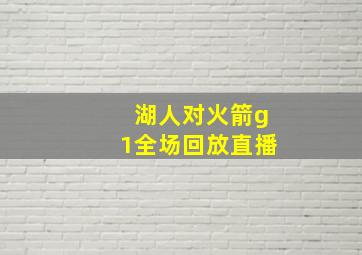 湖人对火箭g1全场回放直播